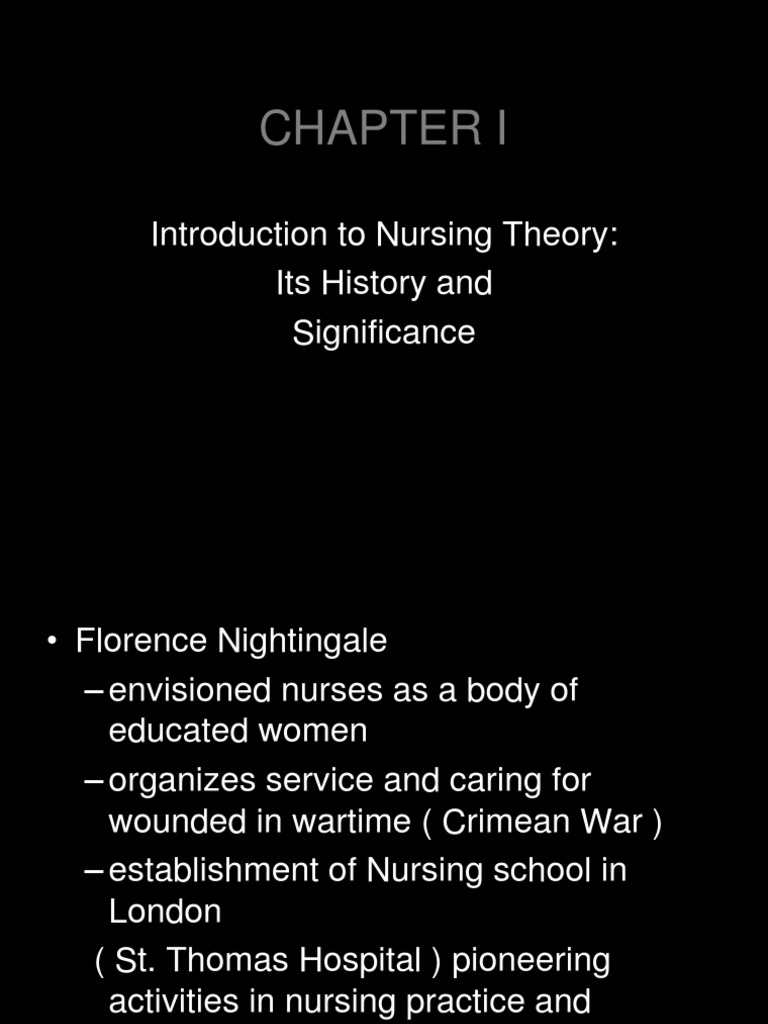 CHAPTER I

Introduction to Nursing Theory: Its History and Significance

• Florence Nightingale
– envisioned nurses as a body of educated women
– organizes service and caring for wounded in wartime ( Crimean War )
– establishment of Nursing school in London
( St. Thomas Hospital ) pioneering activities in nursing practice and